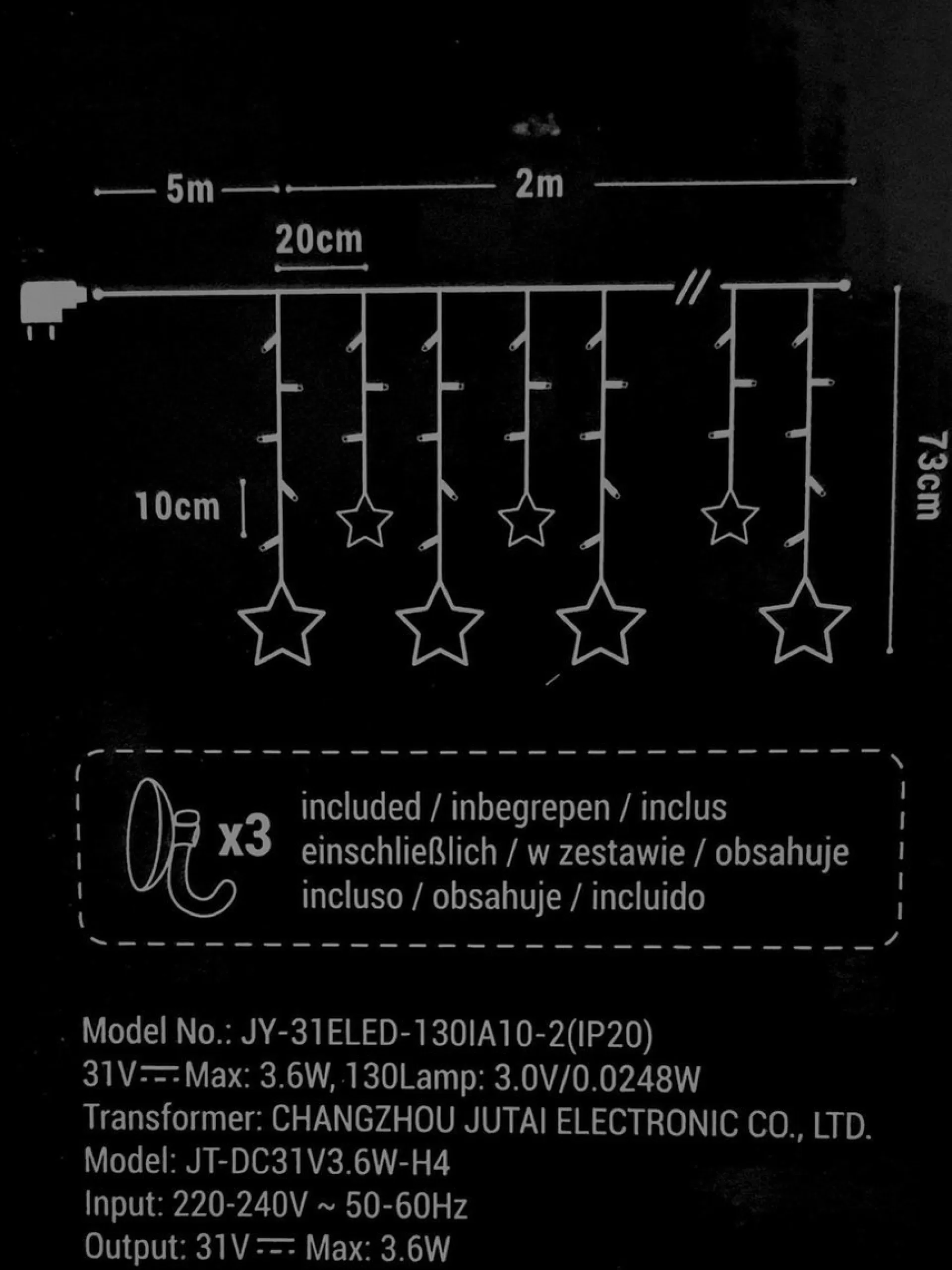 5m

2m

20cm

10cm

73cm

x3

included / inbegrepen / inclus
einschließlich / w zestawie / obsahuje
incluso / obsahuje / incluido

Model No.: JY-31ELED-130IA10-2(IP20)
31V ⎓ Max: 3.6W, 130Lamp: 3.0V/0.0248W
Transformer: CHANGZHOU JUTAI ELECTRONIC CO., LTD.
Model: JT-DC31V3.6W-H4
Input: 220-240V ~ 50-60Hz
Output: 31V ⎓ Max: 3.6W